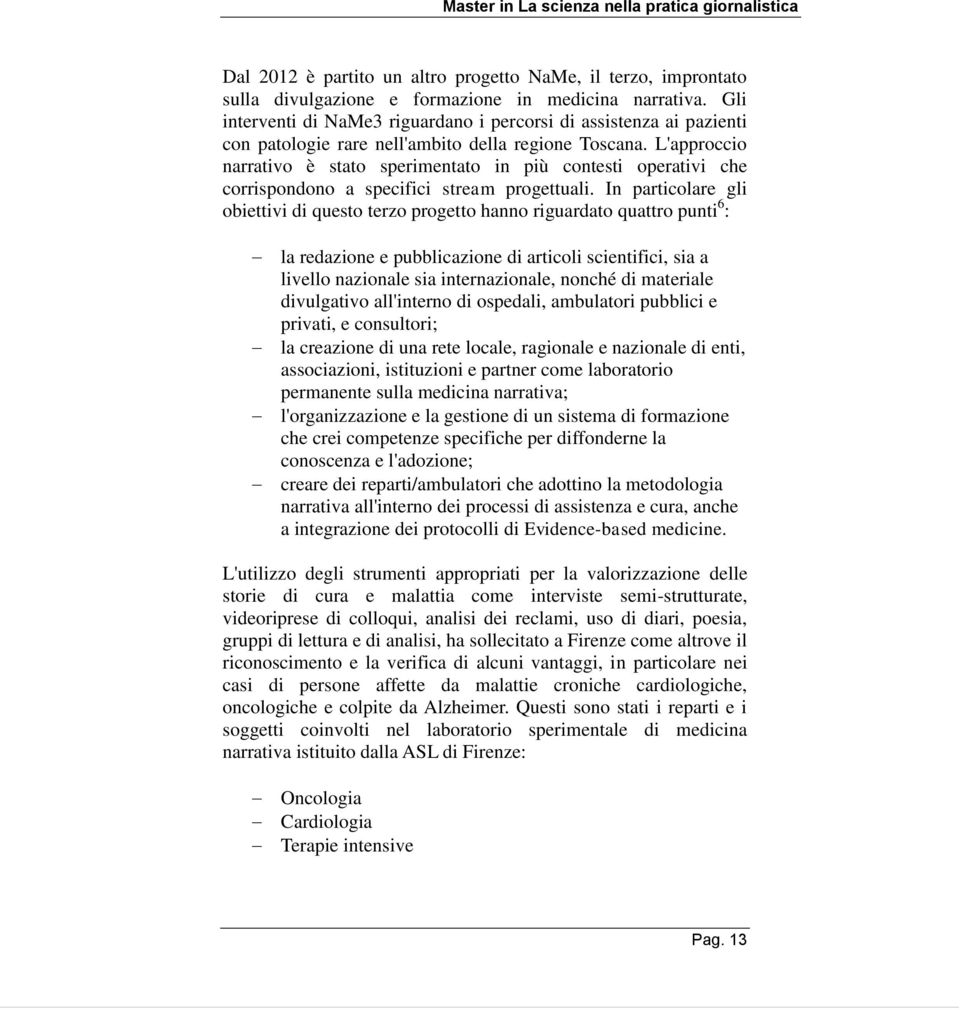 Master in La scienza nella pratica giornalistica

Dal 2012 è partito un altro progetto NaMe, il terzo, improntato sulla divulgazione e formazione in medicina narrativa. Gli interventi di NaMe3 riguardano i percorsi di assistenza ai pazienti con patologie rare nell'ambito della regione Toscana. L'approccio narrativo è stato sperimentato in più contesti operativi che corrispondono a specifici stream progettuali. In particolare gli obiettivi di questo terzo progetto hanno riguardato quattro punti$^6$:

– la redazione e pubblicazione di articoli scientifici, sia a livello nazionale sia internazionale, nonché di materiale divulgativo all'interno di ospedali, ambulatori pubblici e privati, e consultori;
– la creazione di una rete locale, ragionale e nazionale di enti, associazioni, istituzioni e partner come laboratorio permanente sulla medicina narrativa;
– l'organizzazione e la gestione di un sistema di formazione che crei competenze specifiche per diffonderne la conoscenza e l'adozione;
– creare dei reparti/ambulatori che adottino la metodologia narrativa all'interno dei processi di assistenza e cura, anche a integrazione dei protocolli di Evidence-based medicine.

L'utilizzo degli strumenti appropriati per la valorizzazione delle storie di cura e malattia come interviste semi-strutturate, videoriprese di colloqui, analisi dei reclami, uso di diari, poesia, gruppi di lettura e di analisi, ha sollecitato a Firenze come altrove il riconoscimento e la verifica di alcuni vantaggi, in particolare nei casi di persone affette da malattie croniche cardiologiche, oncologiche e colpite da Alzheimer. Questi sono stati i reparti e i soggetti coinvolti nel laboratorio sperimentale di medicina narrativa istituito dalla ASL di Firenze:

– Oncologia
– Cardiologia
– Terapie intensive

Pag. 13